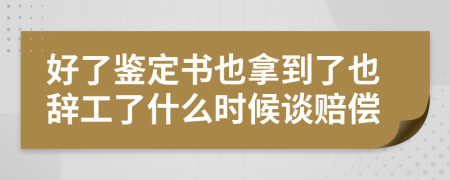 好了鉴定书也拿到了也辞工了什么时候谈赔偿